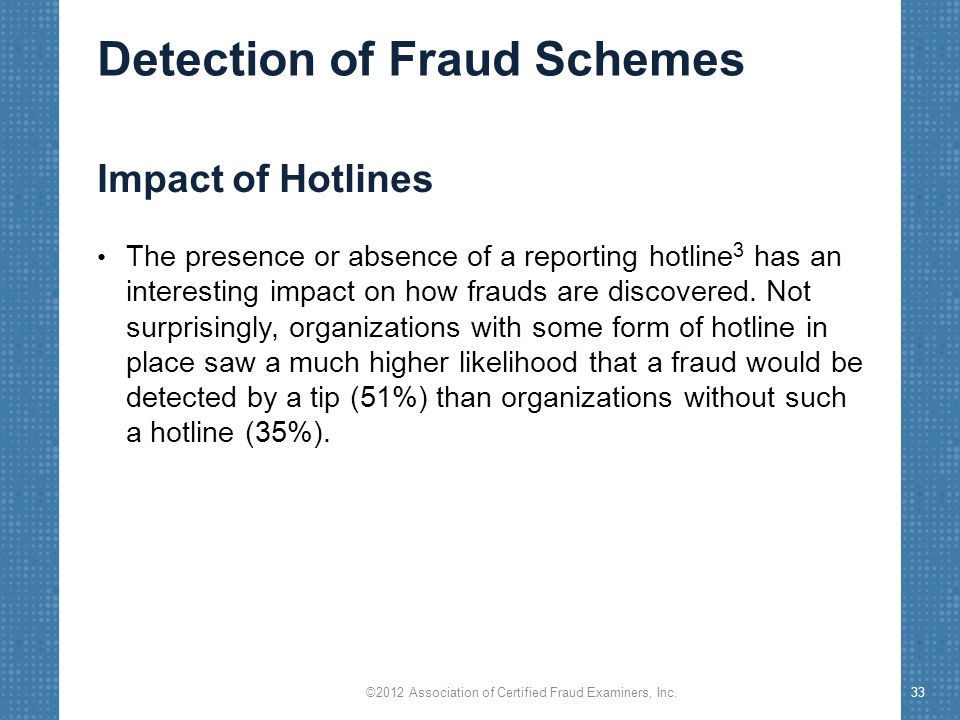 Detection of Fraud Schemes

Impact of Hotlines

• The presence or absence of a reporting hotline$^3$ has an interesting impact on how frauds are discovered. Not surprisingly, organizations with some form of hotline in place saw a much higher likelihood that a fraud would be detected by a tip (51%) than organizations without such a hotline (35%).

©2012 Association of Certified Fraud Examiners, Inc.

33